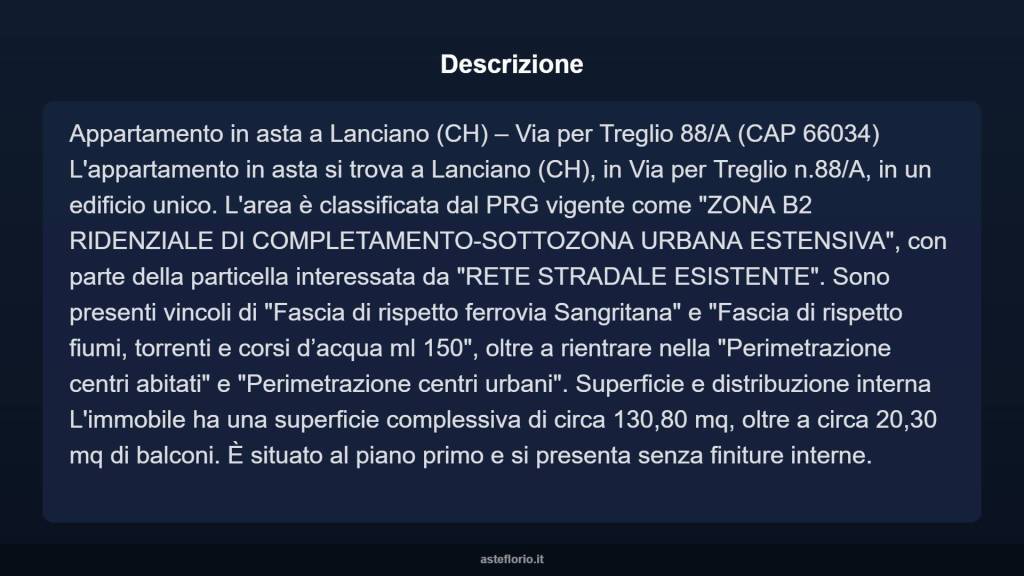 Descrizione

Appartamento in asta a Lanciano (CH) – Via per Treglio 88/A (CAP 66034) L'appartamento in asta si trova a Lanciano (CH), in Via per Treglio n.88/A, in un edificio unico. L'area è classificata dal PRG vigente come "ZONA B2 RIDENZIALE DI COMPLETAMENTO-SOTTOZONA URBANA ESTENSIVA", con parte della particella interessata da "RETE STRADALE ESISTENTE". Sono presenti vincoli di "Fascia di rispetto ferrovia Sangritana" e "Fascia di rispetto fiumi, torrenti e corsi d'acqua ml 150", oltre a rientrare nella "Perimetrazione centri abitati" e "Perimetrazione centri urbani". Superficie e distribuzione interna L'immobile ha una superficie complessiva di circa 130,80 mq, oltre a circa 20,30 mq di balconi. È situato al piano primo e si presenta senza finiture interne.

asteflorio.it